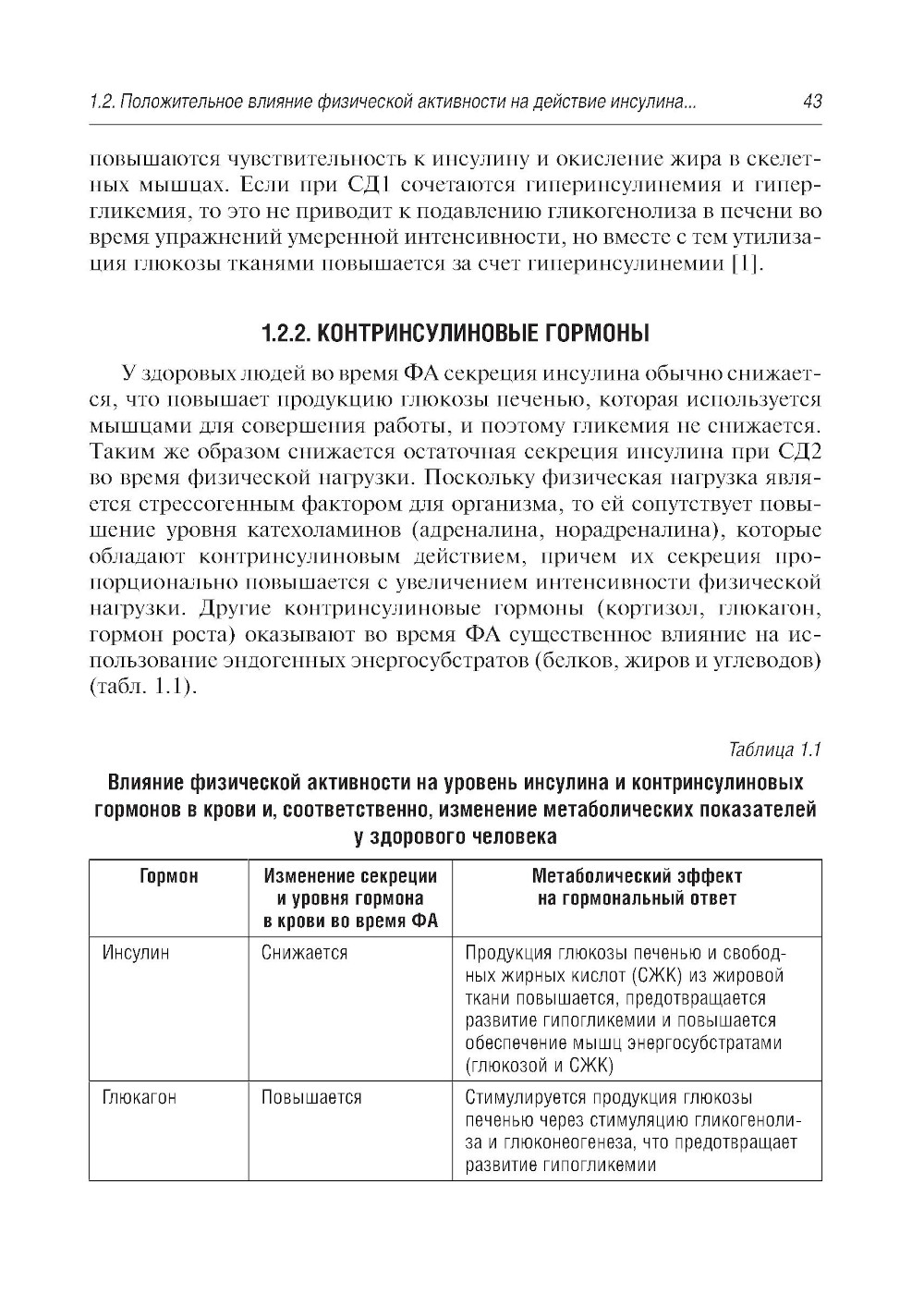 1.2. Положительное влияние физической активности на действие инсулина... 43

повышаются чувствительность к инсулину и окисление жира в скелетных мышцах. Если при СД1 сочетаются гиперинсулинемия и гипергликемия, то это не приводит к подавлению гликогенолиза в печени во время упражнений умеренной интенсивности, но вместе с тем утилизация глюкозы тканями повышается за счет гиперинсулинемии [1].

1.2.2. КОНТРИНСУЛИНОВЫЕ ГОРМОНЫ

У здоровых людей во время ФА секреция инсулина обычно снижается, что повышает продукцию глюкозы печенью, которая используется мышцами для совершения работы, и поэтому гликемия не снижается. Таким же образом снижается остаточная секреция инсулина при СД2 во время физической нагрузки. Поскольку физическая нагрузка является стрессогенным фактором для организма, то ей сопутствует повышение уровня катехоламинов (адреналина, норадреналина), которые обладают контринсулиновым действием, причем их секреция пропорционально повышается с увеличением интенсивности физической нагрузки. Другие контринсулиновые гормоны (кортизол, глюкагон, гормон роста) оказывают во время ФА существенное влияние на использование эндогенных энергосубстратов (белков, жиров и углеводов) (табл. 1.1).

Таблица 1.1

Влияние физической активности на уровень инсулина и контринсулиновых гормонов в крови и, соответственно, изменение метаболических показателей у здорового человека

| Гормон | Изменение секреции и уровня гормона в крови во время ФА | Метаболический эффект на гормональный ответ |
|---|---|---|
| Инсулин | Снижается | Продукция глюкозы печенью и свободных жирных кислот (СЖК) из жировой ткани повышается, предотвращается развитие гипогликемии и повышается обеспечение мышц энергосубстратами (глюкозой и СЖК) |
| Глюкагон | Повышается | Стимулируется продукция глюкозы печенью через стимуляцию гликогенолиза и глюконеогенеза, что предотвращает развитие гипогликемии |